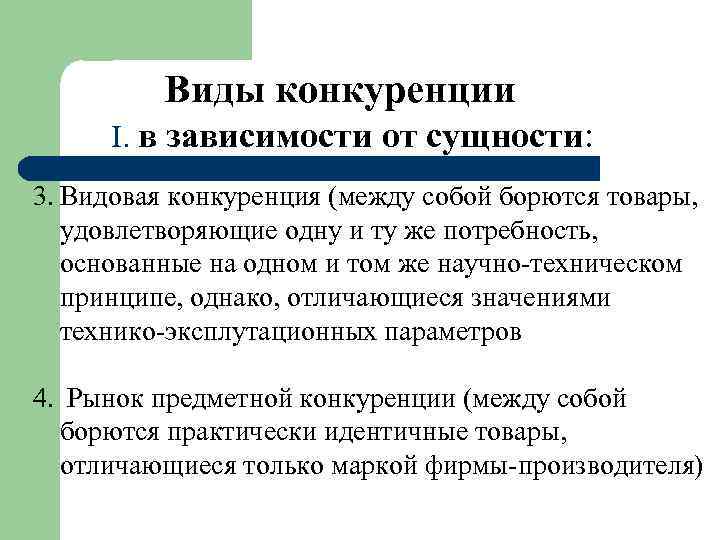 Виды конкуренции
I. в зависимости от сущности:

3. Видовая конкуренция (между собой борются товары, удовлетворяющие одну и ту же потребность, основанные на одном и том же научно-техническом принципе, однако, отличающиеся значениями технико-эксплутационных параметров

4. Рынок предметной конкуренции (между собой борются практически идентичные товары, отличающиеся только маркой фирмы-производителя)